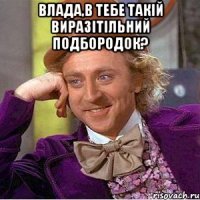 ВЛАДА,В ТЕБЕ ТАКІЙ ВИРАЗІТІЛЬНИЙ ПОДБОРОДОК?

risovach.ru